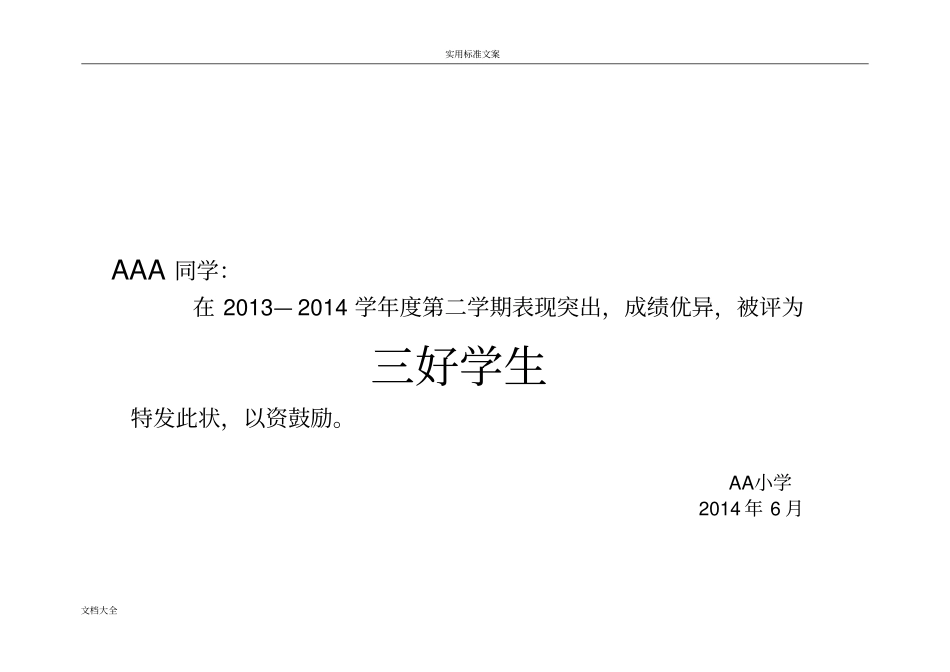 实用标准文案

AAA 同学:

在 2013— 2014 学年度第二学期表现突出，成绩优异，被评为

三好学生

特发此状，以资鼓励。

AA小学
2014 年 6 月

文档大全